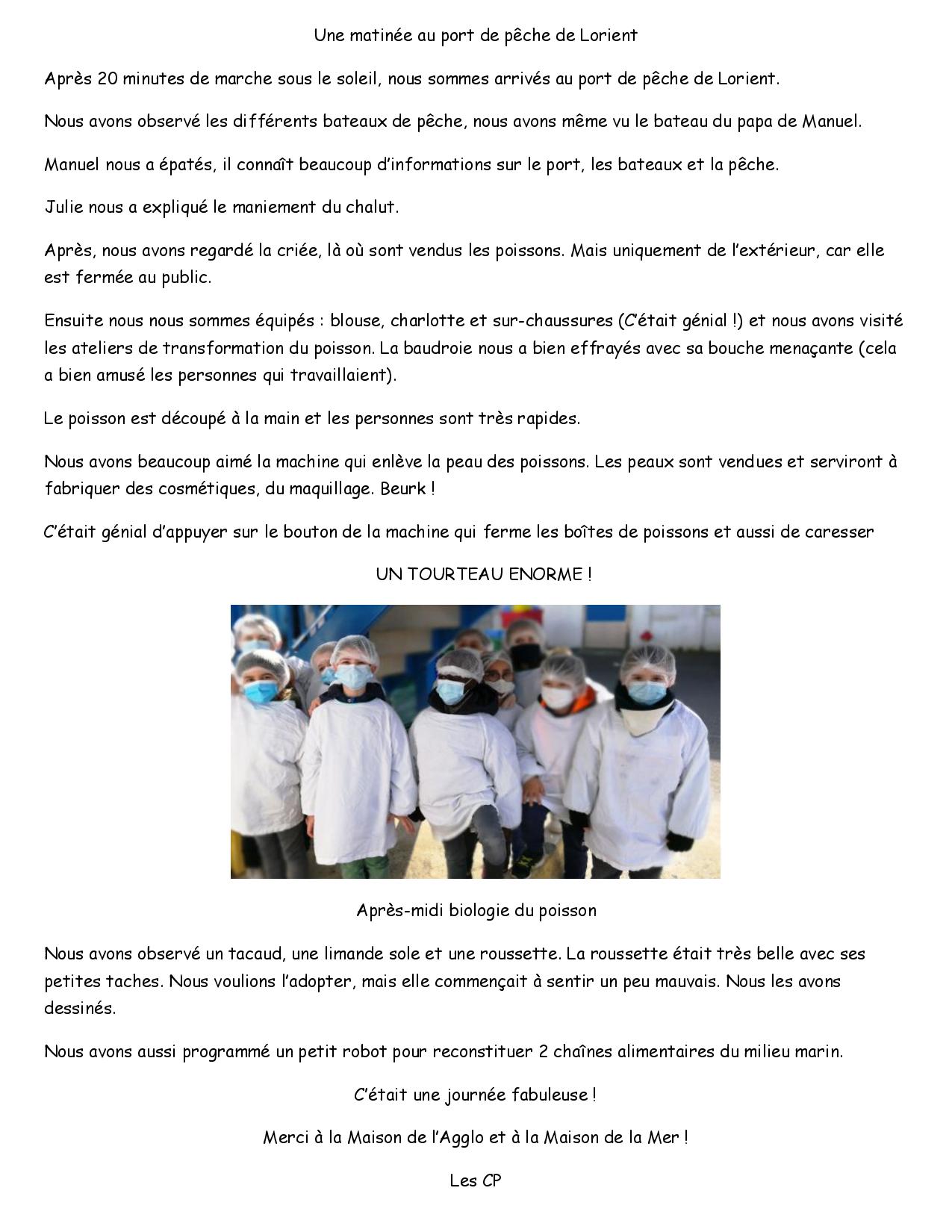 Une matinée au port de pêche de Lorient

Après 20 minutes de marche sous le soleil, nous sommes arrivés au port de pêche de Lorient.

Nous avons observé les différents bateaux de pêche, nous avons même vu le bateau du papa de Manuel.

Manuel nous a épatés, il connaît beaucoup d'informations sur le port, les bateaux et la pêche.

Julie nous a expliqué le maniement du chalut.

Après, nous avons regardé la criée, là où sont vendus les poissons. Mais uniquement de l'extérieur, car elle est fermée au public.

Ensuite nous nous sommes équipés : blouse, charlotte et sur-chaussures (C'était génial !) et nous avons visité les ateliers de transformation du poisson. La baudroie nous a bien effrayés avec sa bouche menaçante (cela a bien amusé les personnes qui travaillaient).

Le poisson est découpé à la main et les personnes sont très rapides.

Nous avons beaucoup aimé la machine qui enlève la peau des poissons. Les peaux sont vendues et serviront à fabriquer des cosmétiques, du maquillage. Beurk !

C'était génial d'appuyer sur le bouton de la machine qui ferme les boîtes de poissons et aussi de caresser

UN TOURTEAU ENORME !

Après-midi biologie du poisson

Nous avons observé un tacaud, une limande sole et une roussette. La roussette était très belle avec ses petites taches. Nous voulions l'adopter, mais elle commençait à sentir un peu mauvais. Nous les avons dessinés.

Nous avons aussi programmé un petit robot pour reconstituer 2 chaînes alimentaires du milieu marin.

C'était une journée fabuleuse !

Merci à la Maison de l'Agglo et à la Maison de la Mer !

Les CP